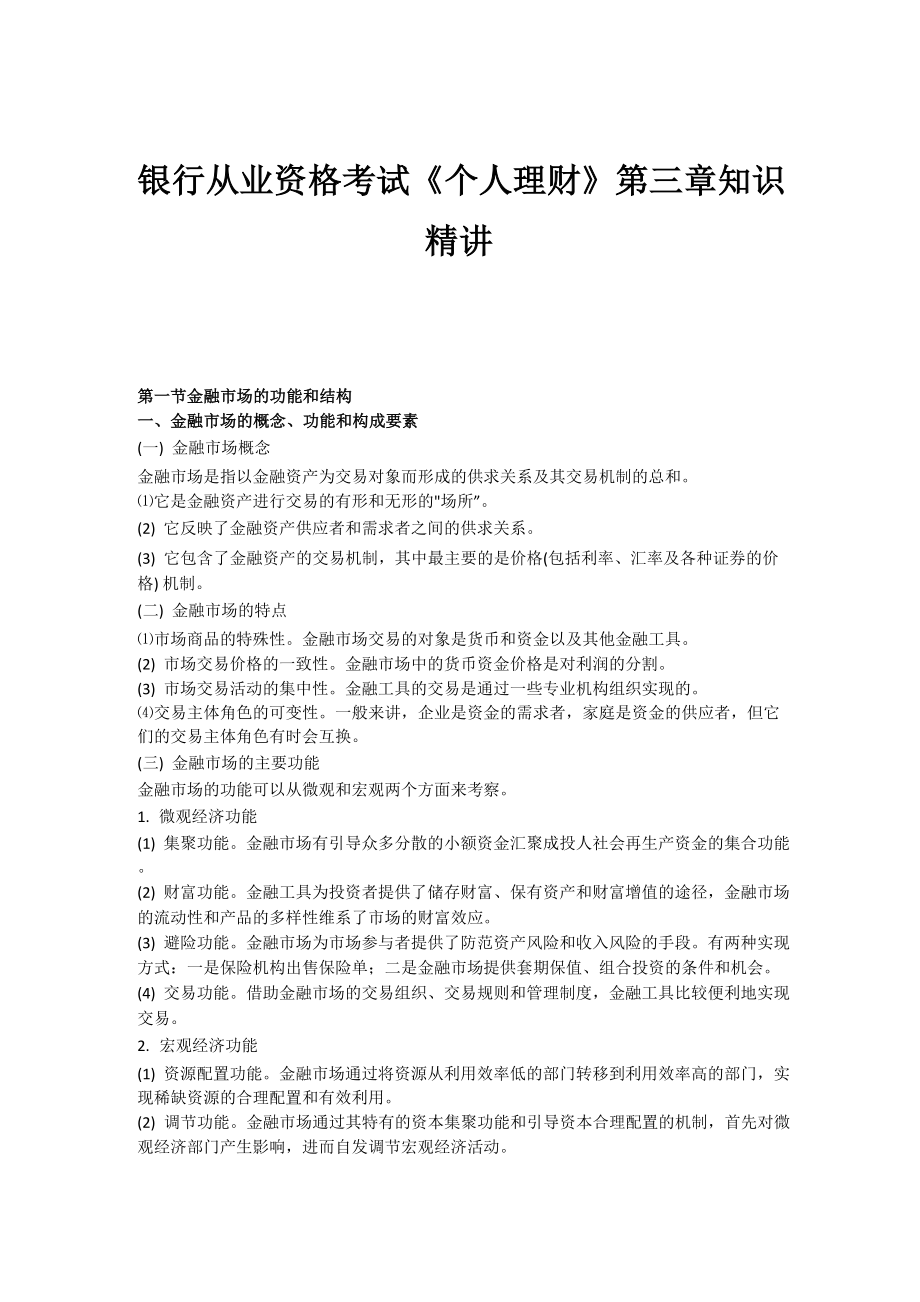 银行从业资格考试《个人理财》第三章知识精讲

第一节金融市场的功能和结构
一、金融市场的概念、功能和构成要素
(一) 金融市场概念
金融市场是指以金融资产为交易对象而形成的供求关系及其交易机制的总和。
⑴它是金融资产进行交易的有形和无形的"场所"。
(2) 它反映了金融资产供应者和需求者之间的供求关系。
(3) 它包含了金融资产的交易机制，其中最主要的是价格(包括利率、汇率及各种证券的价格) 机制。
(二) 金融市场的特点
⑴市场商品的特殊性。金融市场交易的对象是货币和资金以及其他金融工具。
(2) 市场交易价格的一致性。金融市场中的货币资金价格是对利润的分割。
(3) 市场交易活动的集中性。金融工具的交易是通过一些专业机构组织实现的。
⑷交易主体角色的可变性。一般来讲，企业是资金的需求者，家庭是资金的供应者，但它们的交易主体角色有时会互换。
(三) 金融市场的主要功能
金融市场的功能可以从微观和宏观两个方面来考察。
1. 微观经济功能
(1) 集聚功能。金融市场有引导众多分散的小额资金汇聚成投人社会再生产资金的集合功能。
(2) 财富功能。金融工具为投资者提供了储存财富、保有资产和财富增值的途径，金融市场的流动性和产品的多样性维系了市场的财富效应。
(3) 避险功能。金融市场为市场参与者提供了防范资产风险和收入风险的手段。有两种实现方式：一是保险机构出售保险单；二是金融市场提供套期保值、组合投资的条件和机会。
(4) 交易功能。借助金融市场的交易组织、交易规则和管理制度，金融工具比较便利地实现交易。
2. 宏观经济功能
(1) 资源配置功能。金融市场通过将资源从利用效率低的部门转移到利用效率高的部门，实现稀缺资源的合理配置和有效利用。
(2) 调节功能。金融市场通过其特有的资本集聚功能和引导资本合理配置的机制，首先对微观经济部门产生影响，进而自发调节宏观经济活动。